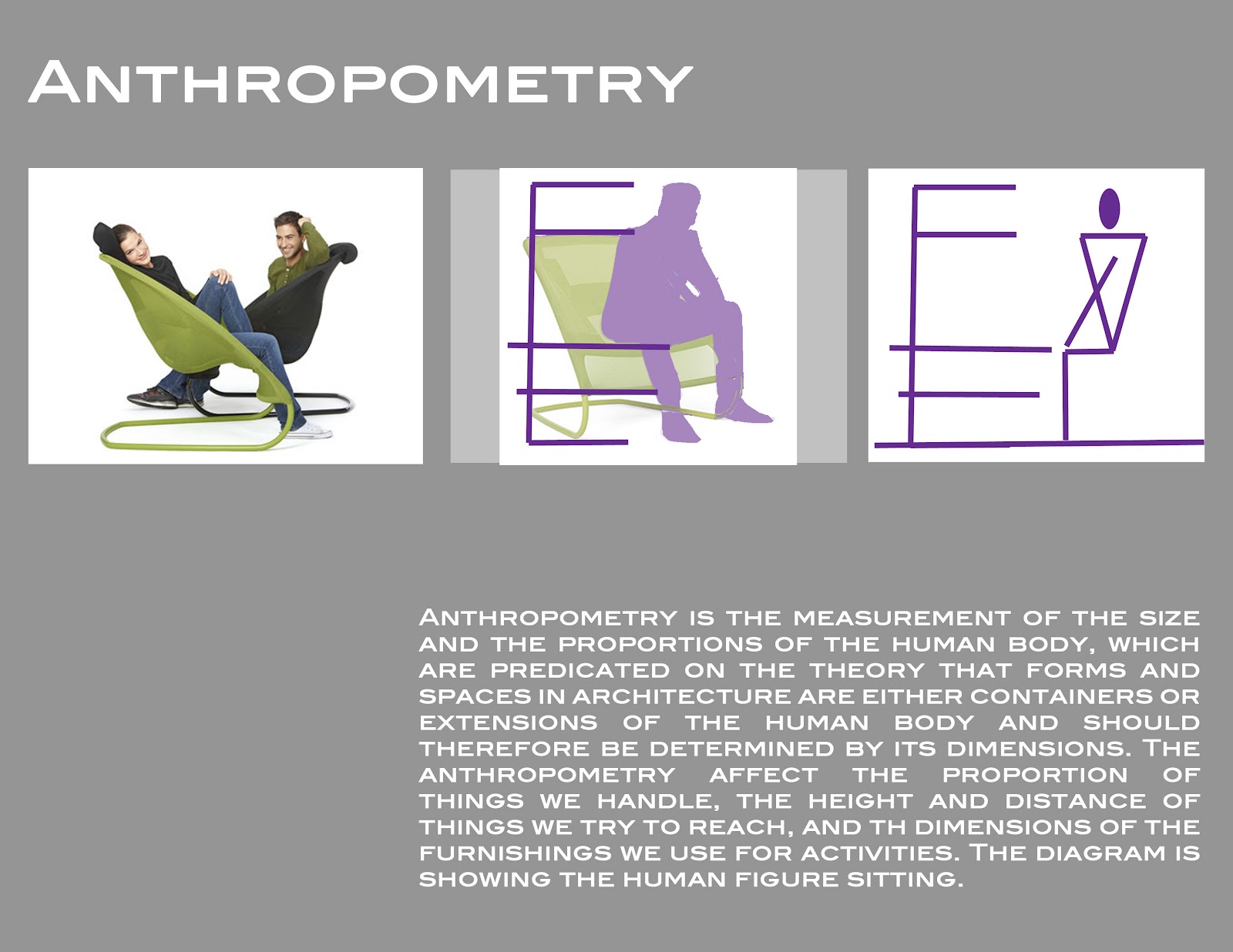 Anthropometry

Anthropometry is the measurement of the size and the proportions of the human body, which are predicated on the theory that forms and spaces in architecture are either containers or extensions of the human body and should therefore be determined by its dimensions. The anthropometry affect the proportion of things we handle, the height and distance of things we try to reach, and th dimensions of the furnishings we use for activities. The diagram is showing the human figure sitting.